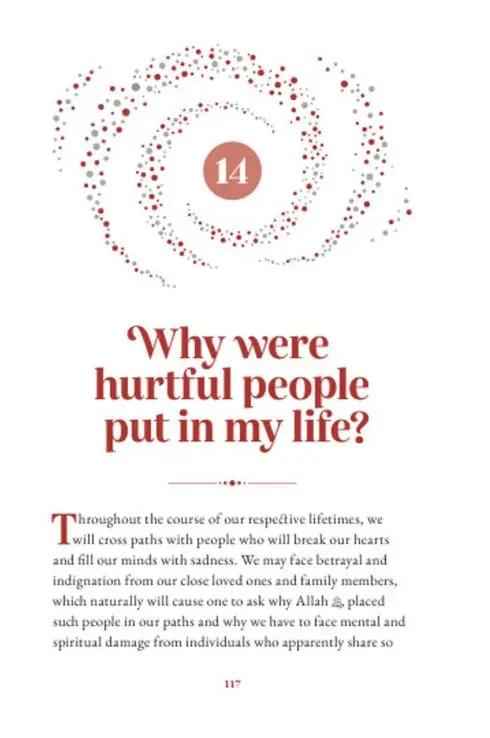 14

Why were hurtful people put in my life?

Throughout the course of our respective lifetimes, we will cross paths with people who will break our hearts and fill our minds with sadness. We may face betrayal and indignation from our close loved ones and family members, which naturally will cause one to ask why Allah ﷻ placed such people in our paths and why we have to face mental and spiritual damage from individuals who apparently share so

117